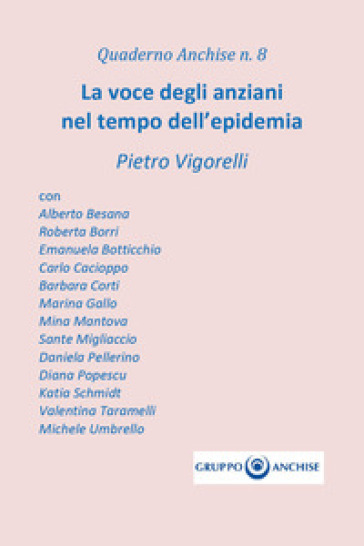 Quaderno Anchise n. 8

La voce degli anziani nel tempo dell'epidemia

Pietro Vigorelli

con
Alberto Besana
Roberta Borri
Emanuela Botticchio
Carlo Cacioppo
Barbara Corti
Marina Gallo
Mina Mantova
Sante Migliaccio
Daniela Pellerino
Diana Popescu
Katia Schmidt
Valentina Taramelli
Michele Umbrello

GRUPPO ANCHISE